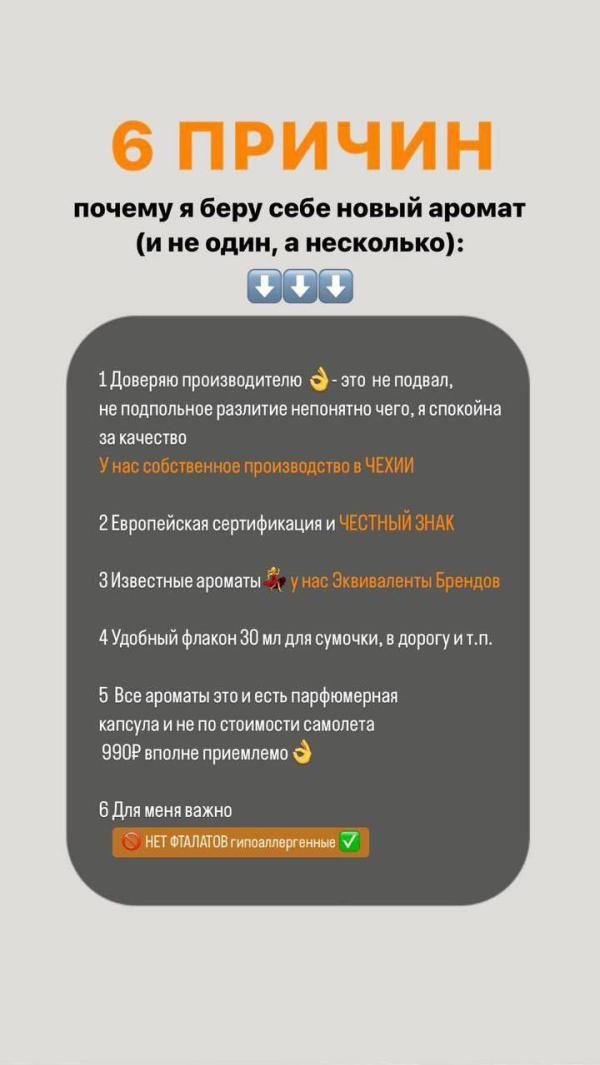 6 ПРИЧИН

почему я беру себе новый аромат (и не один, а несколько):

⬇️⬇️⬇️

1 Доверяю производителю 👌 - это не подвал, не подпольное разлитие непонятно чего, я спокойна за качество
У нас собственное производство в ЧЕХИИ

2 Европейская сертификация и ЧЕСТНЫЙ ЗНАК

3 Известные ароматы 💃 у нас Эквиваленты Брендов

4 Удобный флакон 30 мл для сумочки, в дорогу и т.п.

5 Все ароматы это и есть парфюмерная капсула и не по стоимости самолета
990₽ вполне приемлемо 👌

6 Для меня важно
🚫 НЕТ ФТАЛАТОВ гипоаллергенные ✅